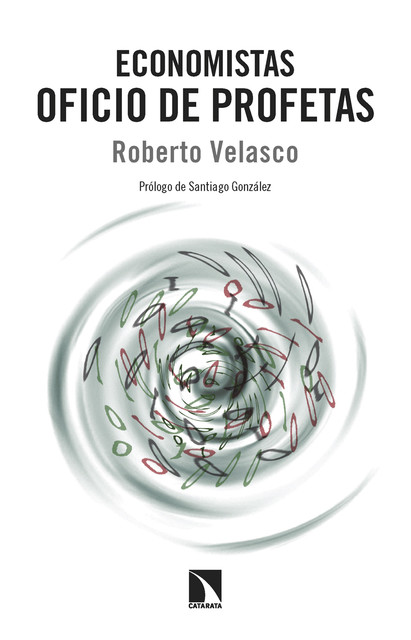 ECONOMISTAS
OFICIO DE PROFETAS

Roberto Velasco

Prólogo de Santiago González

CATARATA